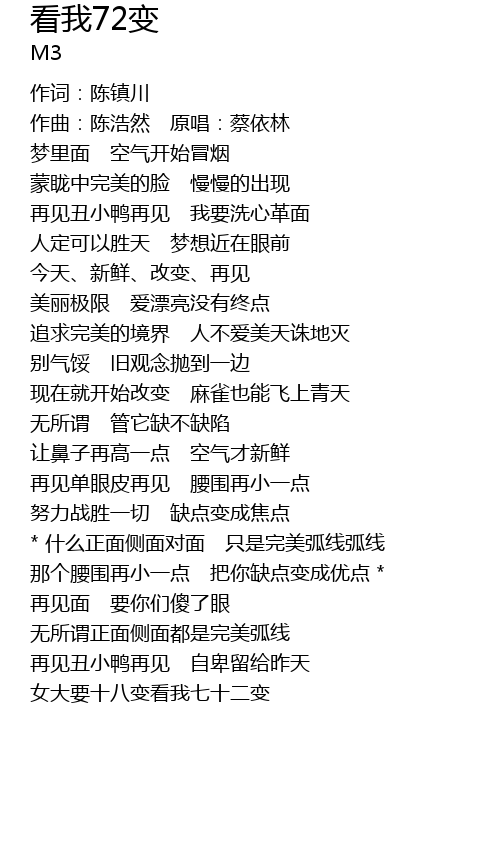 看我72变
M3

作词：陈镇川
作曲：陈浩然　原唱：蔡依林
梦里面　空气开始冒烟
蒙眬中完美的脸　慢慢的出现
再见丑小鸭再见　我要洗心革面
人定可以胜天　梦想近在眼前
今天、新鲜、改变、再见
美丽极限　爱漂亮没有终点
追求完美的境界　人不爱美天诛地灭
别气馁　旧观念抛到一边
现在就开始改变　麻雀也能飞上青天
无所谓　管它缺不缺陷
让鼻子再高一点　空气才新鲜
再见单眼皮再见　腰围再小一点
努力战胜一切　缺点变成焦点
* 什么正面侧面对面　只是完美弧线弧线
那个腰围再小一点　把你缺点变成优点 *
再见面　要你们傻了眼
无所谓正面侧面都是完美弧线
再见丑小鸭再见　自卑留给昨天
女大要十八变看我七十二变